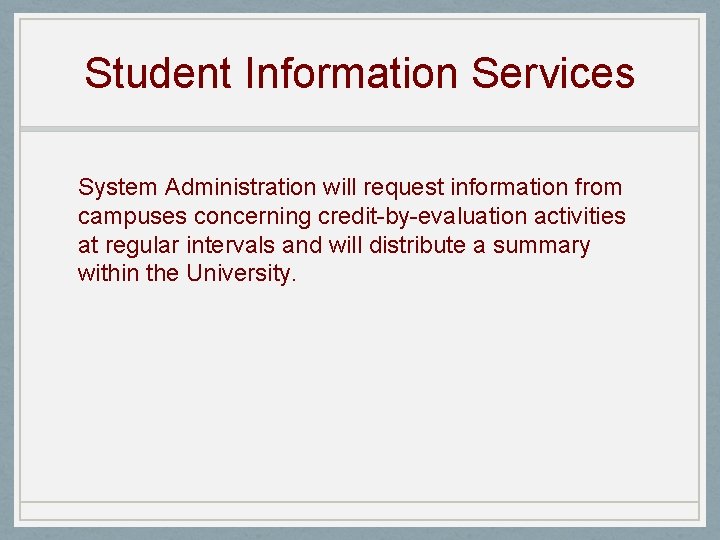 Student Information Services

System Administration will request information from campuses concerning credit-by-evaluation activities at regular intervals and will distribute a summary within the University.